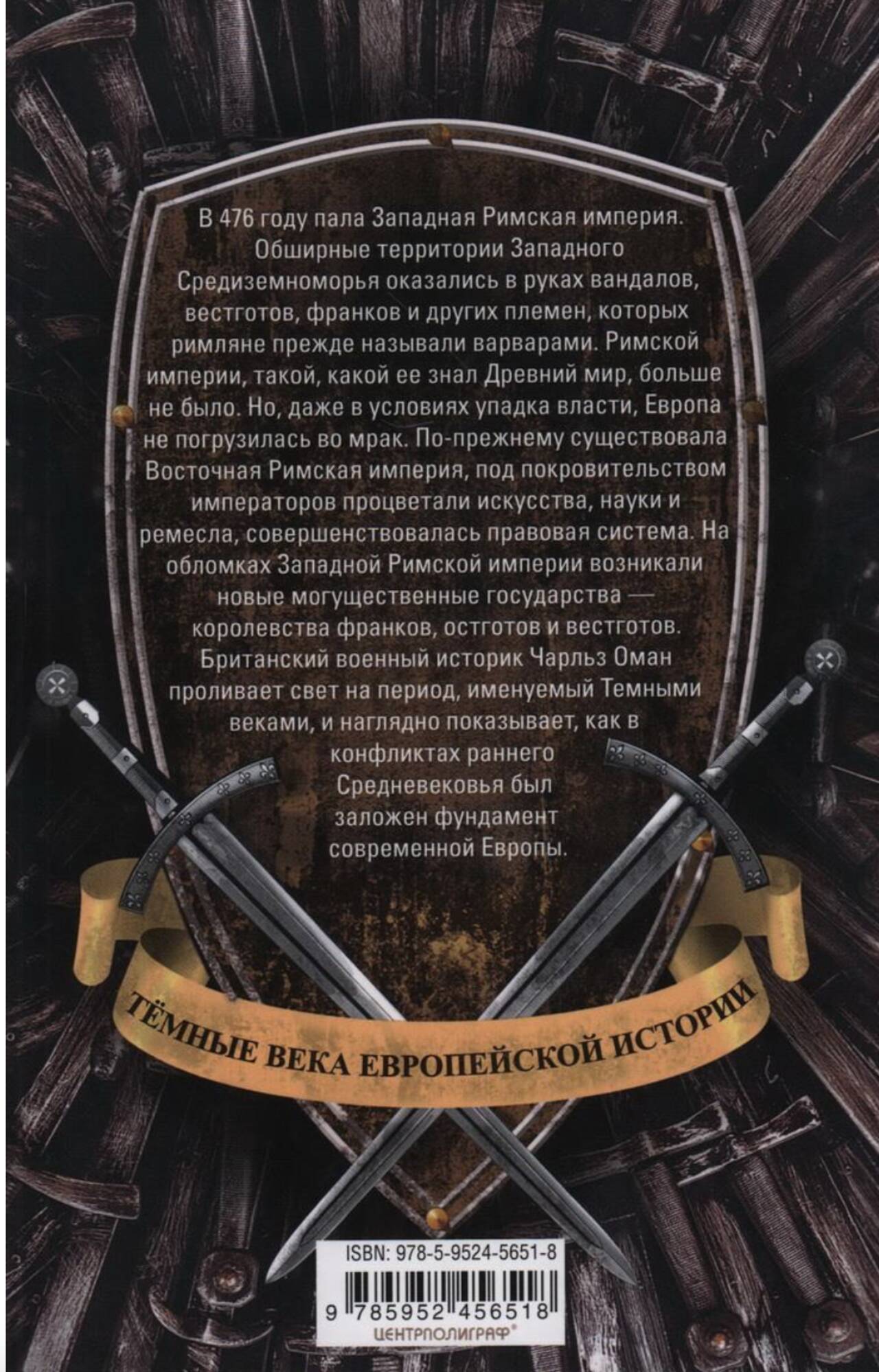 В 476 году пала Западная Римская империя. Обширные территории Западного Средиземноморья оказались в руках вандалов, вестготов, франков и других племен, которых римляне прежде называли варварами. Римской империи, такой, какой ее знал Древний мир, больше не было. Но, даже в условиях упадка власти, Европа не погрузилась во мрак. По-прежнему существовала Восточная Римская империя, под покровительством императоров процветали искусства, науки и ремесла, совершенствовалась правовая система. На обломках Западной Римской империи возникали новые могущественные государства — королевства франков, остготов и вестготов. Британский военный историк Чарльз Оман проливает свет на период, именуемый Темными веками, и наглядно показывает, как в конфликтах раннего Средневековья был заложен фундамент современной Европы.

ТЁМНЫЕ ВЕКА ЕВРОПЕЙСКОЙ ИСТОРИИ

ISBN: 978-5-9524-5651-8

9 785952 456518

ЦЕНТРПОЛИГРАФ®